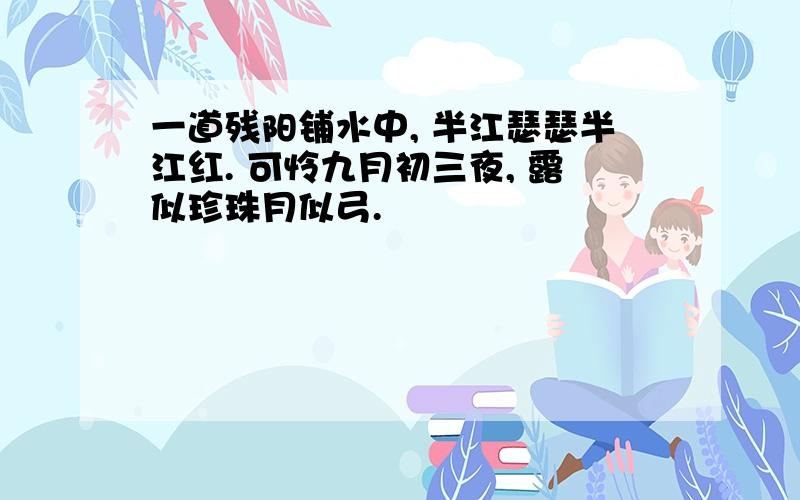 一道残阳铺水中, 半江瑟瑟半江红. 可怜九月初三夜, 露似珍珠月似弓.